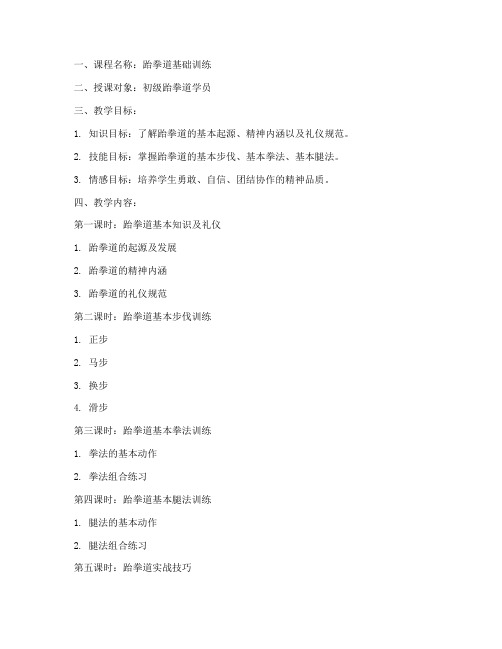 一、课程名称：跆拳道基础训练

二、授课对象：初级跆拳道学员

三、教学目标：

1. 知识目标：了解跆拳道的基本起源、精神内涵以及礼仪规范。

2. 技能目标：掌握跆拳道的基本步伐、基本拳法、基本腿法。

3. 情感目标：培养学生勇敢、自信、团结协作的精神品质。

四、教学内容：

第一课时：跆拳道基本知识及礼仪

1. 跆拳道的起源及发展

2. 跆拳道的精神内涵

3. 跆拳道的礼仪规范

第二课时：跆拳道基本步伐训练

1. 正步

2. 马步

3. 换步

4. 滑步

第三课时：跆拳道基本拳法训练

1. 拳法的基本动作

2. 拳法组合练习

第四课时：跆拳道基本腿法训练

1. 腿法的基本动作

2. 腿法组合练习

第五课时：跆拳道实战技巧